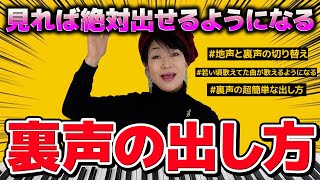 見れば絶対出せるようになる

#地声と裏声の切り替え

#若い頃歌えてた曲が歌えるようになる

#裏声の超簡単な出し方

裏声の出し方